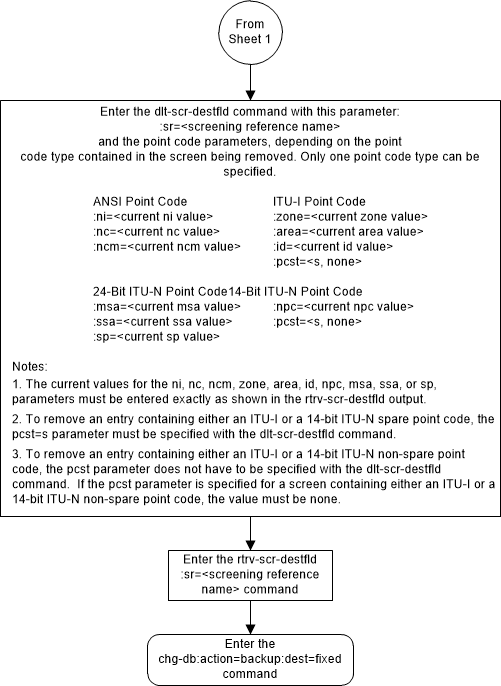 From Sheet 1

Enter the dlt-scr-destfld command with this parameter:
:sr=<screening reference name>
and the point code parameters, depending on the point code type contained in the screen being removed. Only one point code type can be specified.

ANSI Point Code
:ni=<current ni value>
:nc=<current nc value>
:ncm=<current ncm value>

ITU-I Point Code
:zone=<current zone value>
:area=<current area value>
:id=<current id value>
:pcst=<s, none>

24-Bit ITU-N Point Code
:msa=<current msa value>
:ssa=<current ssa value>
:sp=<current sp value>

14-Bit ITU-N Point Code
:npc=<current npc value>
:pcst=<s, none>

Notes:
1. The current values for the ni, nc, ncm, zone, area, id, npc, msa, ssa, or sp, parameters must be entered exactly as shown in the rtrv-scr-destfld output.
2. To remove an entry containing either an ITU-I or a 14-bit ITU-N spare point code, the pcst=s parameter must be specified with the dlt-scr-destfld command.
3. To remove an entry containing either an ITU-I or a 14-bit ITU-N non-spare point code, the pcst parameter does not have to be specified with the dlt-scr-destfld command. If the pcst parameter is specified for a screen containing either an ITU-I or a 14-bit ITU-N non-spare point code, the value must be none.

Enter the rtrv-scr-destfld :sr=<screening reference name> command

Enter the chg-db:action=backup:dest=fixed command